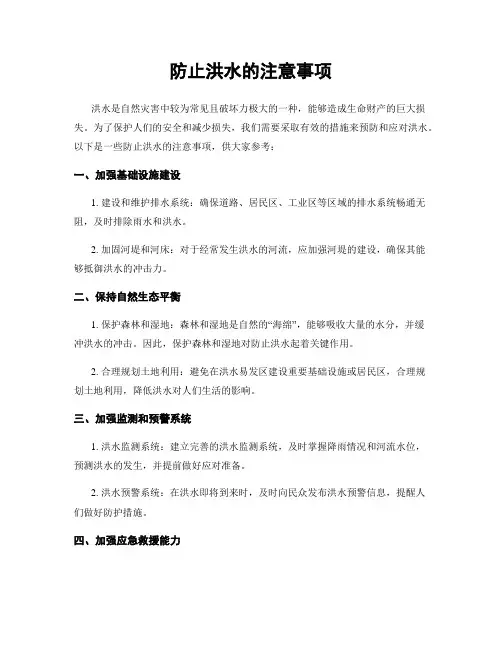 防止洪水的注意事项

洪水是自然灾害中较为常见且破坏力极大的一种，能够造成生命财产的巨大损失。为了保护人们的安全和减少损失，我们需要采取有效的措施来预防和应对洪水。以下是一些防止洪水的注意事项，供大家参考：

一、加强基础设施建设

1. 建设和维护排水系统：确保道路、居民区、工业区等区域的排水系统畅通无阻，及时排除雨水和洪水。

2. 加固河堤和河床：对于经常发生洪水的河流，应加强河堤的建设，确保其能够抵御洪水的冲击力。

二、保持自然生态平衡

1. 保护森林和湿地：森林和湿地是自然的“海绵”，能够吸收大量的水分，并缓冲洪水的冲击。因此，保护森林和湿地对防止洪水起着关键作用。

2. 合理规划土地利用：避免在洪水易发区建设重要基础设施或居民区，合理规划土地利用，降低洪水对人们生活的影响。

三、加强监测和预警系统

1. 洪水监测系统：建立完善的洪水监测系统，及时掌握降雨情况和河流水位，预测洪水的发生，并提前做好应对准备。

2. 洪水预警系统：在洪水即将到来时，及时向民众发布洪水预警信息，提醒人们做好防护措施。

四、加强应急救援能力